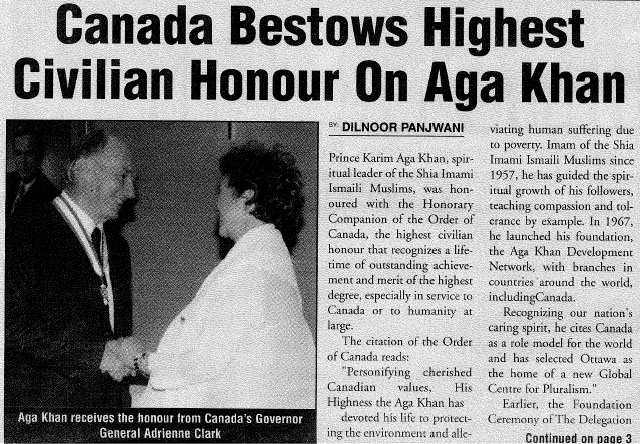 Canada Bestows Highest Civilian Honour On Aga Khan

Aga Khan receives the honour from Canada's Governor General Adrienne Clark

BY: DILNOOR PANJWANI

Prince Karim Aga Khan, spiritual leader of the Shia Imami Ismaili Muslims, was honoured with the Honorary Companion of the Order of Canada, the highest civilian honour that recognizes a lifetime of outstanding achievement and merit of the highest degree, especially in service to Canada or to humanity at large.

The citation of the Order of Canada reads:

"Personifying cherished Canadian values, His Highness the Aga Khan has devoted his life to protecting the environment and alleviating human suffering due to poverty. Imam of the Shia Imami Ismaili Muslims since 1957, he has guided the spiritual growth of his followers, teaching compassion and tolerance by example. In 1967, he launched his foundation, the Aga Khan Development Network, with branches in countries around the world, includingCanada.

Recognizing our nation's caring spirit, he cites Canada as a role model for the world and has selected Ottawa as the home of a new Global Centre for Pluralism."

Earlier, the Foundation Ceremony of The Delegation

Continued on page 3